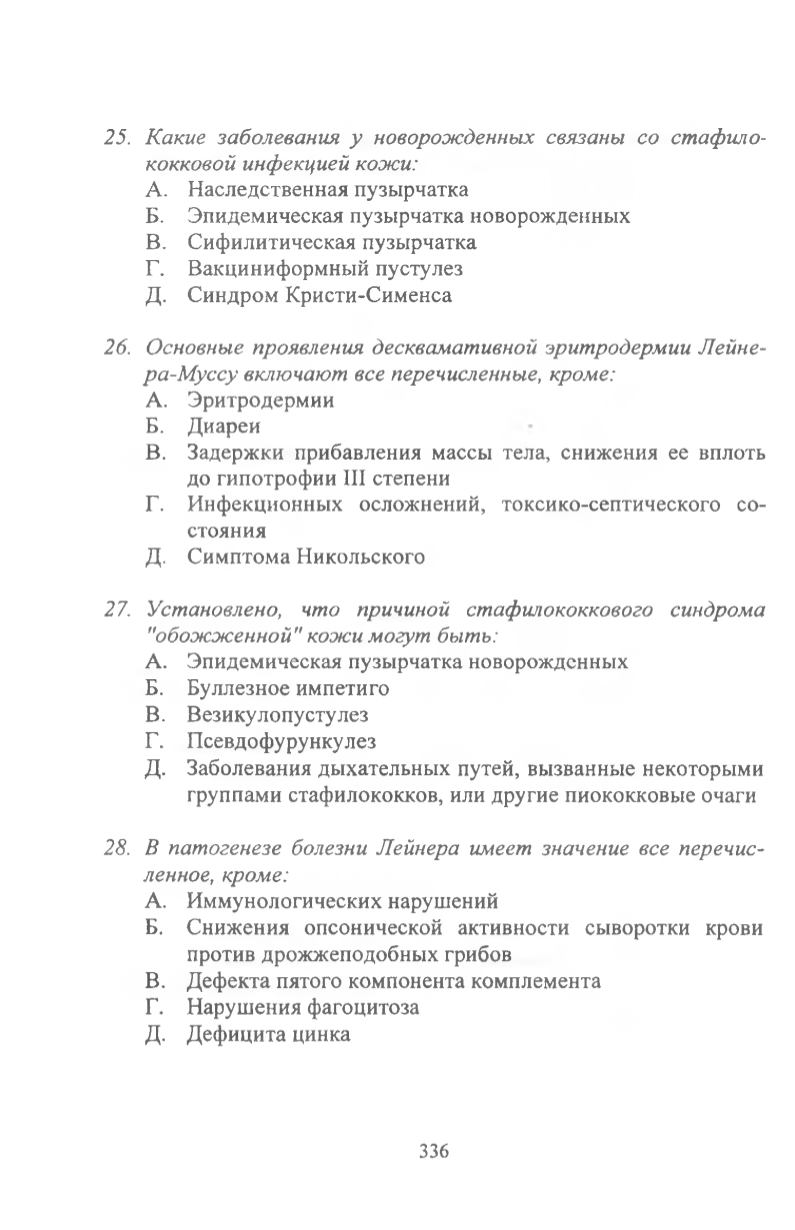 25. Какие заболевания у новорожденных связаны со стафилококковой инфекцией кожи:
А. Наследственная пузырчатка
Б. Эпидемическая пузырчатка новорожденных
В. Сифилитическая пузырчатка
Г. Вакциниформный пустулез
Д. Синдром Кристи-Сименса

26. Основные проявления десквамативной эритродермии Лейнера-Муссу включают все перечисленные, кроме:
А. Эритродермии
Б. Диареи
В. Задержки прибавления массы тела, снижения ее вплоть до гипотрофии III степени
Г. Инфекционных осложнений, токсико-септического состояния
Д. Симптома Никольского

27. Установлено, что причиной стафилококкового синдрома "обожженной" кожи могут быть:
А. Эпидемическая пузырчатка новорожденных
Б. Буллезное импетиго
В. Везикулопустулез
Г. Псевдофурункулез
Д. Заболевания дыхательных путей, вызванные некоторыми группами стафилококков, или другие пиококковые очаги

28. В патогенезе болезни Лейнера имеет значение все перечисленное, кроме:
А. Иммунологических нарушений
Б. Снижения опсонической активности сыворотки крови против дрожжеподобных грибов
В. Дефекта пятого компонента комплемента
Г. Нарушения фагоцитоза
Д. Дефицита цинка

336